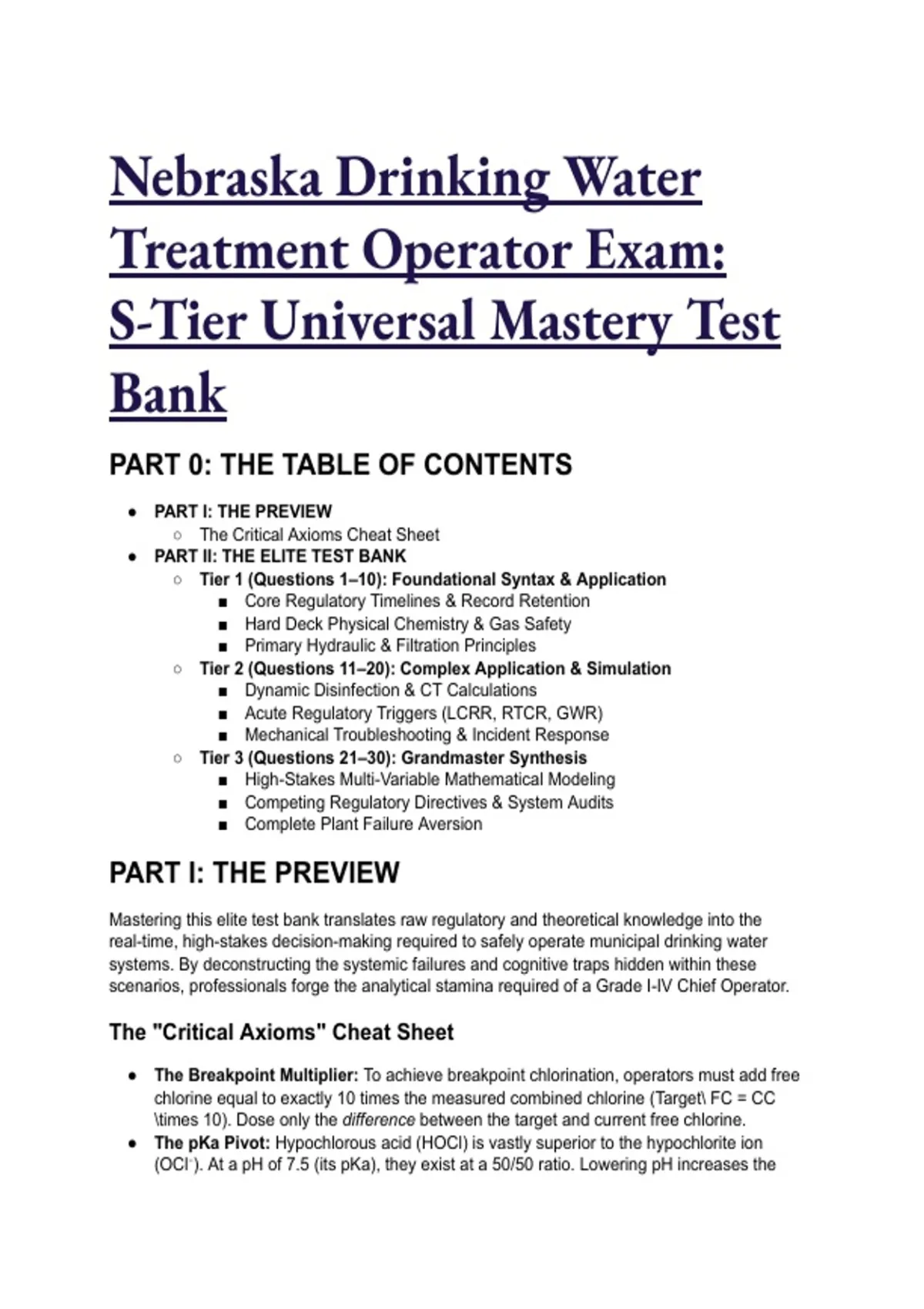 Nebraska Drinking Water Treatment Operator Exam: S-Tier Universal Mastery Test Bank

PART 0: THE TABLE OF CONTENTS

- PART I: THE PREVIEW
  - The Critical Axioms Cheat Sheet
- PART II: THE ELITE TEST BANK
  - Tier 1 (Questions 1–10): Foundational Syntax & Application
    - Core Regulatory Timelines & Record Retention
    - Hard Deck Physical Chemistry & Gas Safety
    - Primary Hydraulic & Filtration Principles
  - Tier 2 (Questions 11–20): Complex Application & Simulation
    - Dynamic Disinfection & CT Calculations
    - Acute Regulatory Triggers (LCRR, RTCR, GWR)
    - Mechanical Troubleshooting & Incident Response
  - Tier 3 (Questions 21–30): Grandmaster Synthesis
    - High-Stakes Multi-Variable Mathematical Modeling
    - Competing Regulatory Directives & System Audits
    - Complete Plant Failure Aversion

PART I: THE PREVIEW

Mastering this elite test bank translates raw regulatory and theoretical knowledge into the real-time, high-stakes decision-making required to safely operate municipal drinking water systems. By deconstructing the systemic failures and cognitive traps hidden within these scenarios, professionals forge the analytical stamina required of a Grade I-IV Chief Operator.

The "Critical Axioms" Cheat Sheet

- The Breakpoint Multiplier: To achieve breakpoint chlorination, operators must add free chlorine equal to exactly 10 times the measured combined chlorine (Target\ FC = CC \times 10). Dose only the difference between the target and current free chlorine.
- The pKa Pivot: Hypochlorous acid (HOCl) is vastly superior to the hypochlorite ion ($OCl^-$). At a pH of 7.5 (its pKa), they exist at a 50/50 ratio. Lowering pH increases the